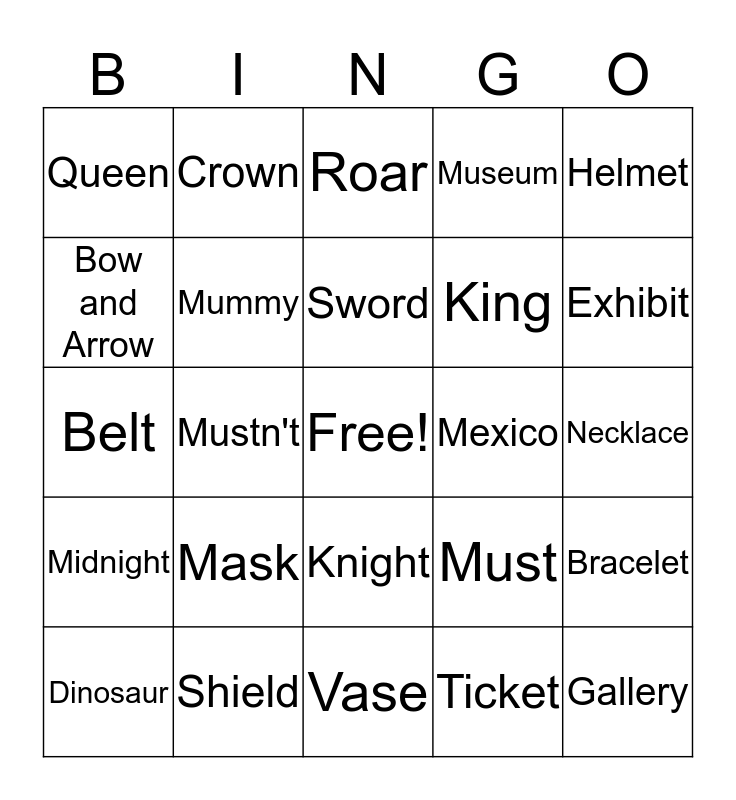 | B | I | N | G | O |
|---|---|---|---|---|
| Queen | Crown | Roar | Museum | Helmet |
| Bow and Arrow | Mummy | Sword | King | Exhibit |
| Belt | Mustn't | Free! | Mexico | Necklace |
| Midnight | Mask | Knight | Must | Bracelet |
| Dinosaur | Shield | Vase | Ticket | Gallery |